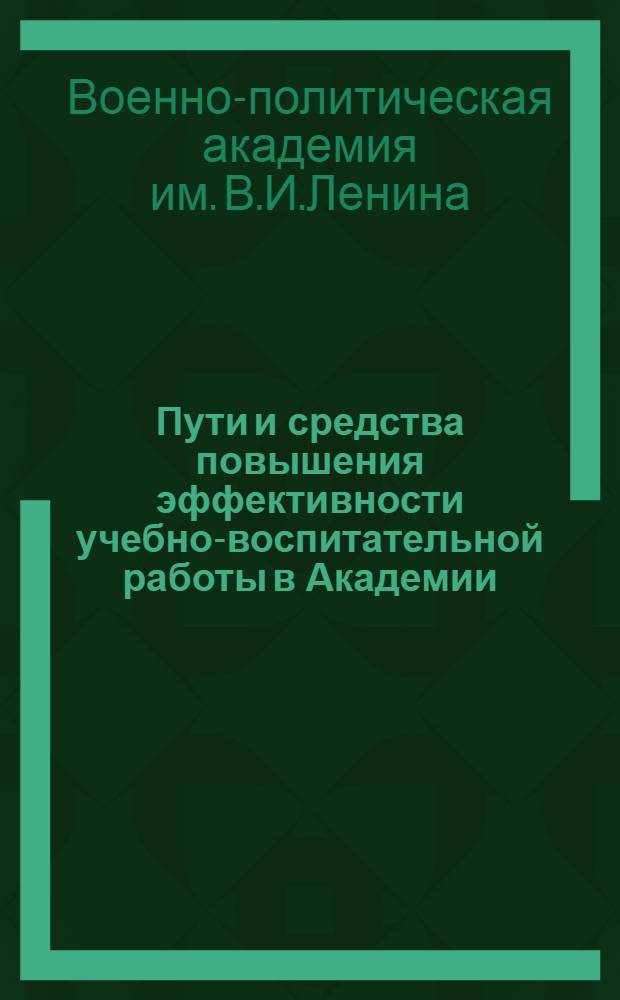 Военно-политическая академия им. В.И.Ленина

Пути и средства повышения эффективности учебно-воспитательной работы в Академии